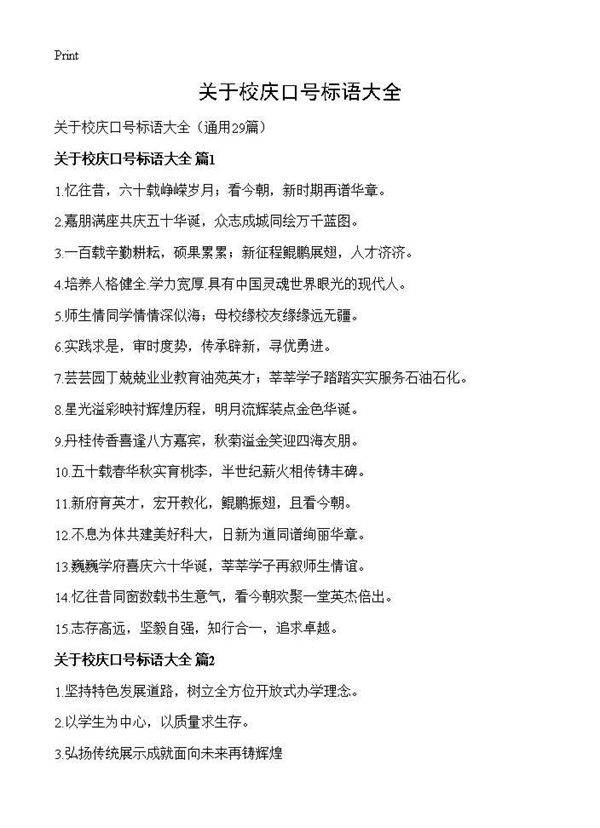 Print

关于校庆口号标语大全

关于校庆口号标语大全（通用29篇）

关于校庆口号标语大全 篇1

1.忆往昔，六十载峥嵘岁月；看今朝，新时期再谱华章。

2.嘉朋满座共庆五十华诞，众志成城同绘万千蓝图。

3.一百载辛勤耕耘，硕果累累；新征程鲲鹏展翅，人才济济。

4.培养人格健全.学力宽厚.具有中国灵魂世界眼光的现代人。

5.师生情同学情情深似海；母校缘校友缘缘远无疆。

6.实践求是，审时度势，传承辟新，寻优勇进。

7.芸芸园丁兢兢业业教育油苑英才；莘莘学子踏踏实实服务石油石化。

8.星光溢彩映衬辉煌历程，明月流辉装点金色华诞。

9.丹桂传香喜逢八方嘉宾，秋菊溢金笑迎四海友朋。

10.五十载春华秋实育桃李，半世纪薪火相传铸丰碑。

11.新府育英才，宏开教化，鲲鹏振翅，且看今朝。

12.不息为体共建美好科大，日新为道同谱绚丽华章。

13.巍巍学府喜庆六十华诞，莘莘学子再叙师生情谊。

14.忆往昔同窗数载书生意气，看今朝欢聚一堂英杰倍出。

15.志存高远，坚毅自强，知行合一，追求卓越。

关于校庆口号标语大全 篇2

1.坚持特色发展道路，树立全方位开放式办学理念。

2.以学生为中心，以质量求生存。

3.弘扬传统展示成就面向未来再铸辉煌